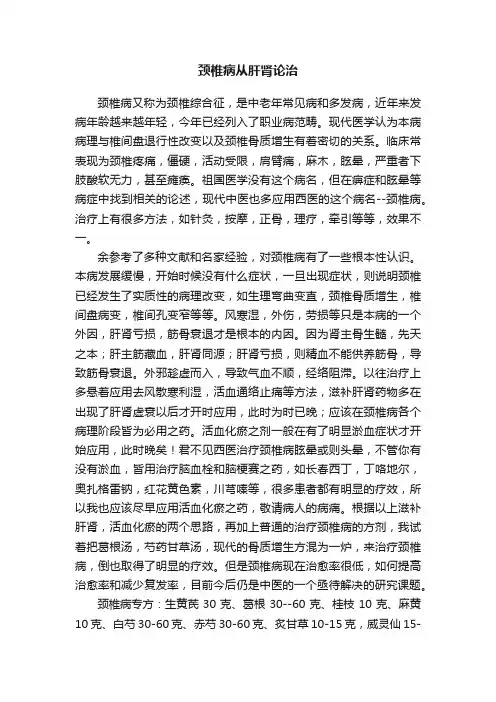 颈椎病从肝肾论治

颈椎病又称为颈椎综合征，是中老年常见病和多发病，近年来发病年龄越来越年轻，今年已经列入了职业病范畴。现代医学认为本病病理与椎间盘退行性改变以及颈椎骨质增生有着密切的关系。临床常表现为颈椎疼痛，僵硬，活动受限，肩臂痛，麻木，眩晕，严重者下肢酸软无力，甚至瘫痪。祖国医学没有这个病名，但在痹症和眩晕等病症中找到相关的论述，现代中医也多应用西医的这个病名--颈椎病。治疗上有很多方法，如针灸，按摩，正骨，理疗，牵引等等，效果不一。

余参考了多种文献和名家经验，对颈椎病有了一些根本性认识。本病发展缓慢，开始时候没有什么症状，一旦出现症状，则说明颈椎已经发生了实质性的病理改变，如生理弯曲变直，颈椎骨质增生，椎间盘病变，椎间孔变窄等等。风寒湿，外伤，劳损等只是本病的一个外因，肝肾亏损，筋骨衰退才是根本的内因。因为肾主骨生髓，先天之本；肝主筋藏血，肝肾同源；肝肾亏损，则精血不能供养筋骨，导致筋骨衰退。外邪趁虚而入，导致气血不顺，经络阻滞。以往治疗上多是着应用去风散寒利湿，活血通络止痛等方法，滋补肝肾药物多在出现了肝肾虚衰以后才开时应用，此时为时已晚；应该在颈椎病各个病理阶段皆为必用之药。活血化瘀之剂一般在有了明显淤血症状才开始应用，此时晚矣！君不见西医治疗颈椎病眩晕或则头晕，不管你有没有淤血，皆用治疗脑血栓和脑梗赛之药，如长春西丁，丁咯地尔，奥扎格雷钠，红花黄色素，川芎嗪等，很多患者都有明显的疗效，所以我也应该尽早应用活血化瘀之药，敬请病人的病痛。根据以上滋补肝肾，活血化瘀的两个思路，再加上普通的治疗颈椎病的方剂，我试着把葛根汤，芍药甘草汤，现代的骨质增生方混为一炉，来治疗颈椎病，倒也取得了明显的疗效。但是颈椎病现在治愈率很低，如何提高治愈率和减少复发率，目前今后仍是中医的一个亟待解决的研究课题。

颈椎病专方：生黄芪 30 克、葛根 30--60 克、桂枝 10 克、麻黄 10 克、白芍 30-60 克、赤芍 30-60 克、炙甘草 10-15 克，威灵仙 15-